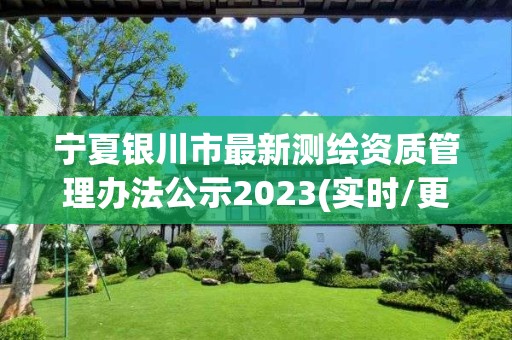 宁夏银川市最新测绘资质管理办法公示2023(实时/更